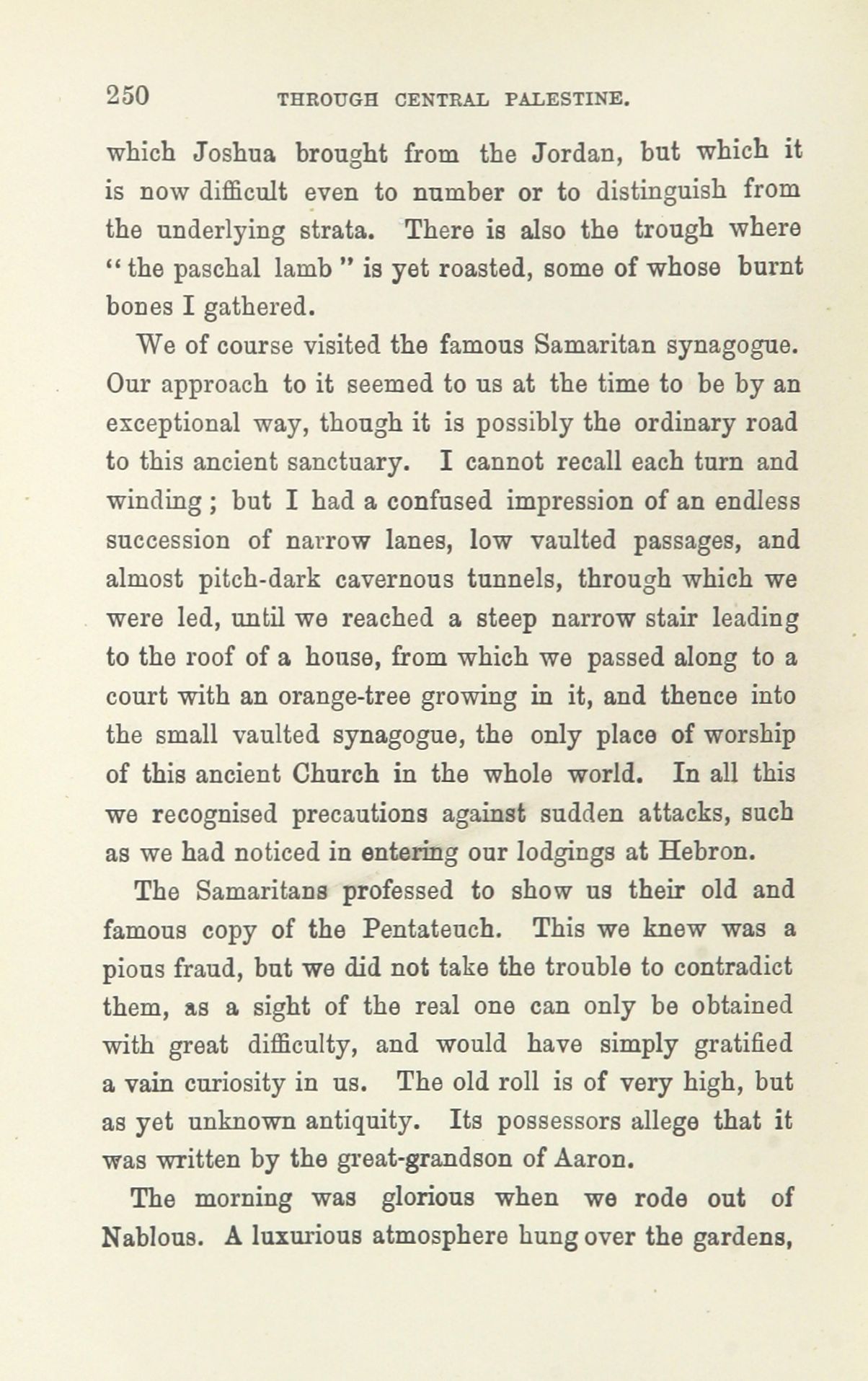 250 THROUGH CENTRAL PALESTINE.

which Joshua brought from the Jordan, but which it is now difficult even to number or to distinguish from the underlying strata. There is also the trough where "the paschal lamb" is yet roasted, some of whose burnt bones I gathered.

We of course visited the famous Samaritan synagogue. Our approach to it seemed to us at the time to be by an exceptional way, though it is possibly the ordinary road to this ancient sanctuary. I cannot recall each turn and winding; but I had a confused impression of an endless succession of narrow lanes, low vaulted passages, and almost pitch-dark cavernous tunnels, through which we were led, until we reached a steep narrow stair leading to the roof of a house, from which we passed along to a court with an orange-tree growing in it, and thence into the small vaulted synagogue, the only place of worship of this ancient Church in the whole world. In all this we recognised precautions against sudden attacks, such as we had noticed in entering our lodgings at Hebron.

The Samaritans professed to show us their old and famous copy of the Pentateuch. This we knew was a pious fraud, but we did not take the trouble to contradict them, as a sight of the real one can only be obtained with great difficulty, and would have simply gratified a vain curiosity in us. The old roll is of very high, but as yet unknown antiquity. Its possessors allege that it was written by the great-grandson of Aaron.

The morning was glorious when we rode out of Nablous. A luxurious atmosphere hung over the gardens,